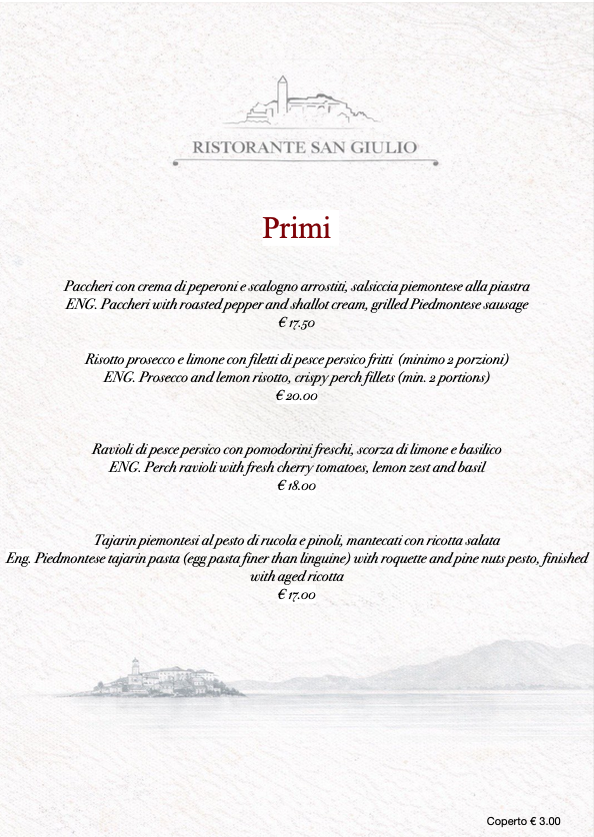 RISTORANTE SAN GIULIO

Primi

Paccheri con crema di peperoni e scalogno arrostiti, salsiccia piemontese alla piastra
ENG. Paccheri with roasted pepper and shallot cream, grilled Piedmontese sausage
€ 17.50

Risotto prosecco e limone con filetti di pesce persico fritti (minimo 2 porzioni)
ENG. Prosecco and lemon risotto, crispy perch fillets (min. 2 portions)
€ 20.00

Ravioli di pesce persico con pomodorini freschi, scorza di limone e basilico
ENG. Perch ravioli with fresh cherry tomatoes, lemon zest and basil
€ 18.00

Tajarin piemontesi al pesto di rucola e pinoli, mantecati con ricotta salata
Eng. Piedmontese tajarin pasta (egg pasta finer than linguine) with roquette and pine nuts pesto, finished with aged ricotta
€ 17.00

Coperto € 3.00